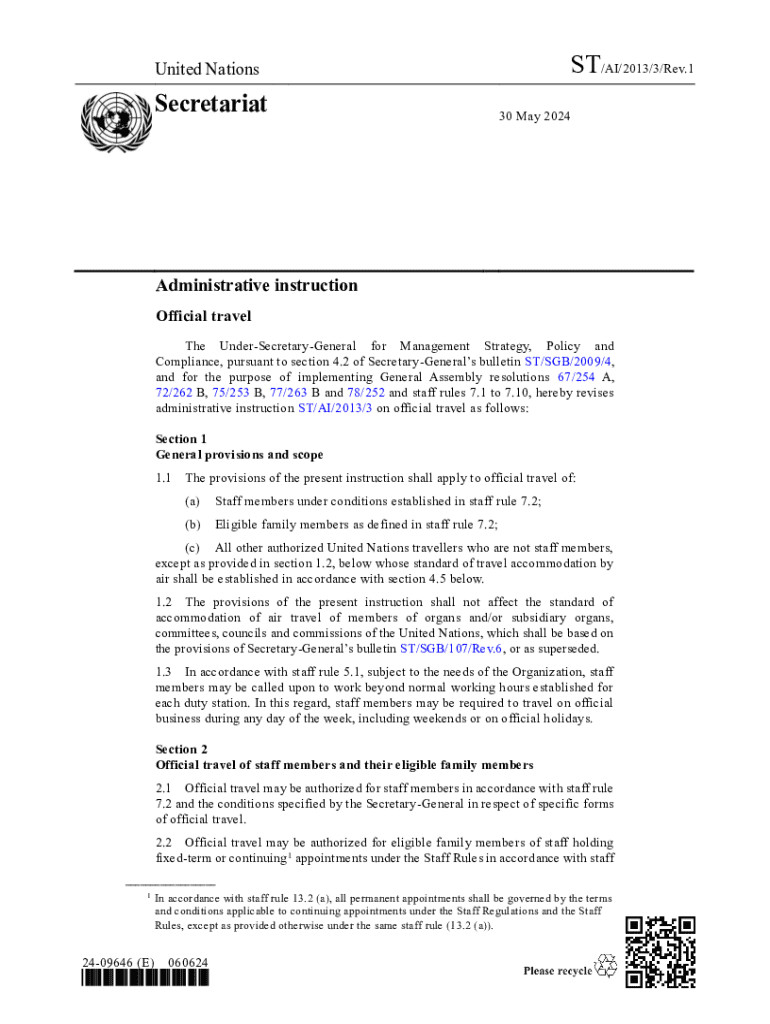 United Nations

ST/AI/2013/3/Rev.1

Secretariat

30 May 2024

Administrative instruction

Official travel

The Under-Secretary-General for Management Strategy, Policy and Compliance, pursuant to section 4.2 of Secretary-General's bulletin ST/SGB/2009/4, and for the purpose of implementing General Assembly resolutions 67/254 A, 72/262 B, 75/253 B, 77/263 B and 78/252 and staff rules 7.1 to 7.10, hereby revises administrative instruction ST/AI/2013/3 on official travel as follows:

Section 1
General provisions and scope

1.1 The provisions of the present instruction shall apply to official travel of:

(a) Staff members under conditions established in staff rule 7.2;

(b) Eligible family members as defined in staff rule 7.2;

(c) All other authorized United Nations travellers who are not staff members, except as provided in section 1.2, below whose standard of travel accommodation by air shall be established in accordance with section 4.5 below.

1.2 The provisions of the present instruction shall not affect the standard of accommodation of air travel of members of organs and/or subsidiary organs, committees, councils and commissions of the United Nations, which shall be based on the provisions of Secretary-General's bulletin ST/SGB/107/Rev.6, or as superseded.

1.3 In accordance with staff rule 5.1, subject to the needs of the Organization, staff members may be called upon to work beyond normal working hours established for each duty station. In this regard, staff members may be required to travel on official business during any day of the week, including weekends or on official holidays.

Section 2
Official travel of staff members and their eligible family members

2.1 Official travel may be authorized for staff members in accordance with staff rule 7.2 and the conditions specified by the Secretary-General in respect of specific forms of official travel.

2.2 Official travel may be authorized for eligible family members of staff holding fixed-term or continuing$^1$ appointments under the Staff Rules in accordance with staff

$^1$ In accordance with staff rule 13.2 (a), all permanent appointments shall be governed by the terms and conditions applicable to continuing appointments under the Staff Regulations and the Staff Rules, except as provided otherwise under the same staff rule (13.2 (a)).

24-09646 (E) 060624

Please recycle